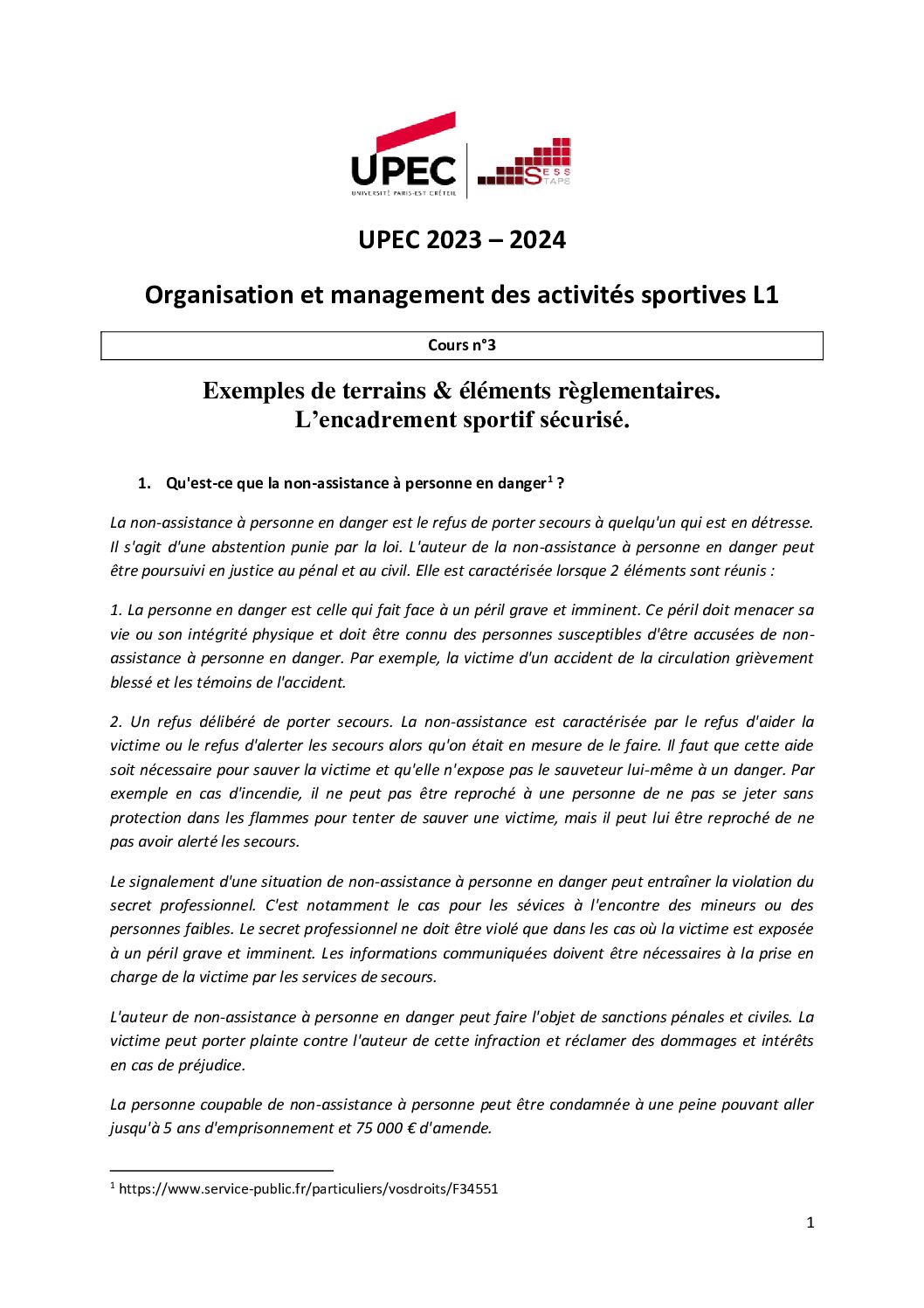 UPEC
UNIVERSITÉ PARIS-EST CRÉTEIL

SESS STAPS

UPEC 2023 – 2024

Organisation et management des activités sportives L1

Cours n°3

Exemples de terrains & éléments règlementaires.
L'encadrement sportif sécurisé.

1. Qu'est-ce que la non-assistance à personne en danger$^1$ ?

La non-assistance à personne en danger est le refus de porter secours à quelqu'un qui est en détresse. Il s'agit d'une abstention punie par la loi. L'auteur de la non-assistance à personne en danger peut être poursuivi en justice au pénal et au civil. Elle est caractérisée lorsque 2 éléments sont réunis :

1. La personne en danger est celle qui fait face à un péril grave et imminent. Ce péril doit menacer sa vie ou son intégrité physique et doit être connu des personnes susceptibles d'être accusées de non-assistance à personne en danger. Par exemple, la victime d'un accident de la circulation grièvement blessé et les témoins de l'accident.

2. Un refus délibéré de porter secours. La non-assistance est caractérisée par le refus d'aider la victime ou le refus d'alerter les secours alors qu'on était en mesure de le faire. Il faut que cette aide soit nécessaire pour sauver la victime et qu'elle n'expose pas le sauveteur lui-même à un danger. Par exemple en cas d'incendie, il ne peut pas être reproché à une personne de ne pas se jeter sans protection dans les flammes pour tenter de sauver une victime, mais il peut lui être reproché de ne pas avoir alerté les secours.

Le signalement d'une situation de non-assistance à personne en danger peut entraîner la violation du secret professionnel. C'est notamment le cas pour les sévices à l'encontre des mineurs ou des personnes faibles. Le secret professionnel ne doit être violé que dans les cas où la victime est exposée à un péril grave et imminent. Les informations communiquées doivent être nécessaires à la prise en charge de la victime par les services de secours.

L'auteur de non-assistance à personne en danger peut faire l'objet de sanctions pénales et civiles. La victime peut porter plainte contre l'auteur de cette infraction et réclamer des dommages et intérêts en cas de préjudice.

La personne coupable de non-assistance à personne peut être condamnée à une peine pouvant aller jusqu'à 5 ans d'emprisonnement et 75 000 € d'amende.

$^1$ https://www.service-public.fr/particuliers/vosdroits/F34551

1